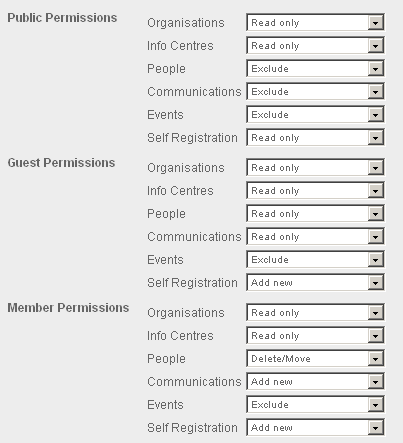 Public Permissions

Organisations Read only
Info Centres Read only
People Exclude
Communications Exclude
Events Exclude
Self Registration Read only

Guest Permissions

Organisations Read only
Info Centres Read only
People Read only
Communications Read only
Events Exclude
Self Registration Add new

Member Permissions

Organisations Read only
Info Centres Read only
People Delete/Move
Communications Add new
Events Exclude
Self Registration Add new